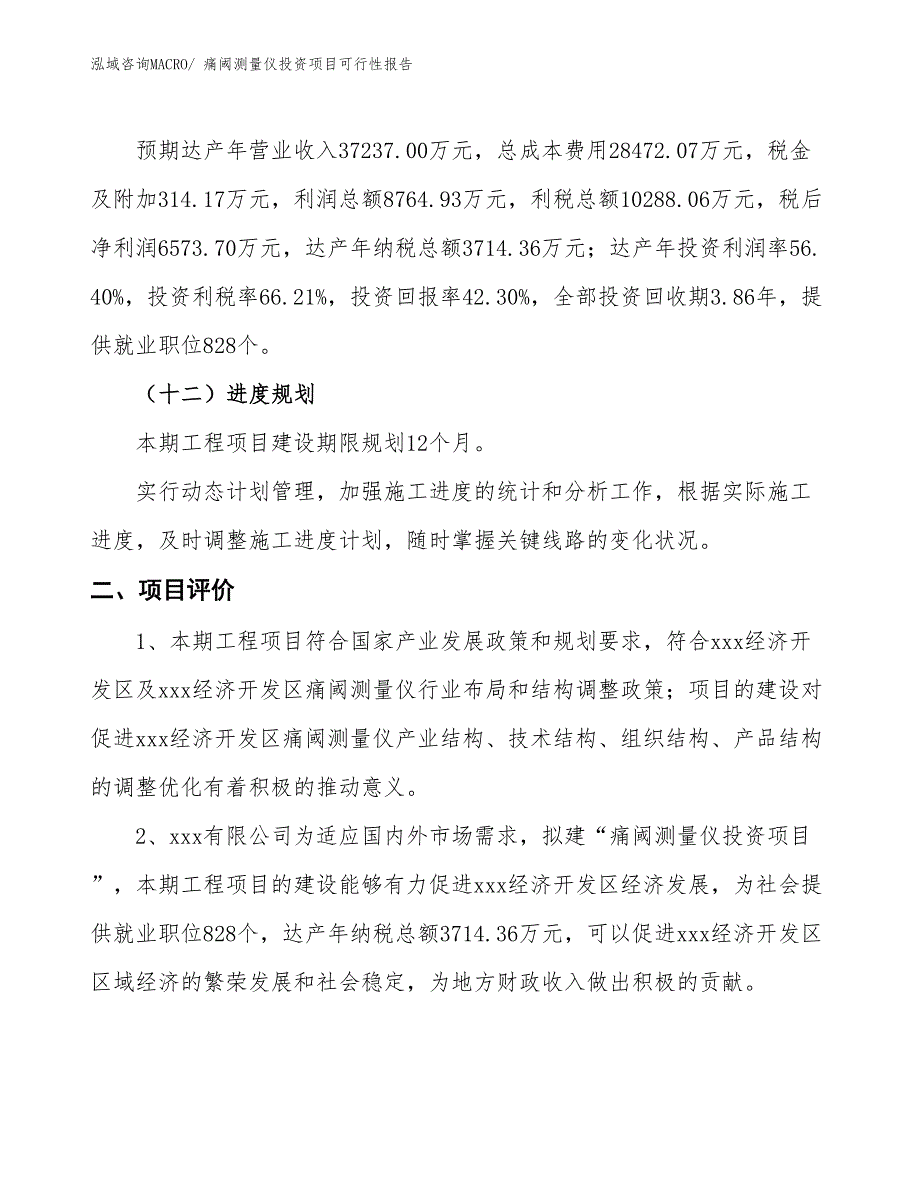 泓域咨询MACRO/ 痛阈测量仪投资项目可行性报告

预期达产年营业收入37237.00万元，总成本费用28472.07万元，税金及附加314.17万元，利润总额8764.93万元，利税总额10288.06万元，税后净利润6573.70万元，达产年纳税总额3714.36万元；达产年投资利润率56.40%，投资利税率66.21%，投资回报率42.30%，全部投资回收期3.86年，提供就业职位828个。

（十二）进度规划

本期工程项目建设期限规划12个月。

实行动态计划管理，加强施工进度的统计和分析工作，根据实际施工进度，及时调整施工进度计划，随时掌握关键线路的变化状况。

二、项目评价

1、本期工程项目符合国家产业发展政策和规划要求，符合xxx经济开发区及xxx经济开发区痛阈测量仪行业布局和结构调整政策；项目的建设对促进xxx经济开发区痛阈测量仪产业结构、技术结构、组织结构、产品结构的调整优化有着积极的推动意义。

2、xxx有限公司为适应国内外市场需求，拟建“痛阈测量仪投资项目”，本期工程项目的建设能够有力促进xxx经济开发区经济发展，为社会提供就业职位828个，达产年纳税总额3714.36万元，可以促进xxx经济开发区区域经济的繁荣发展和社会稳定，为地方财政收入做出积极的贡献。